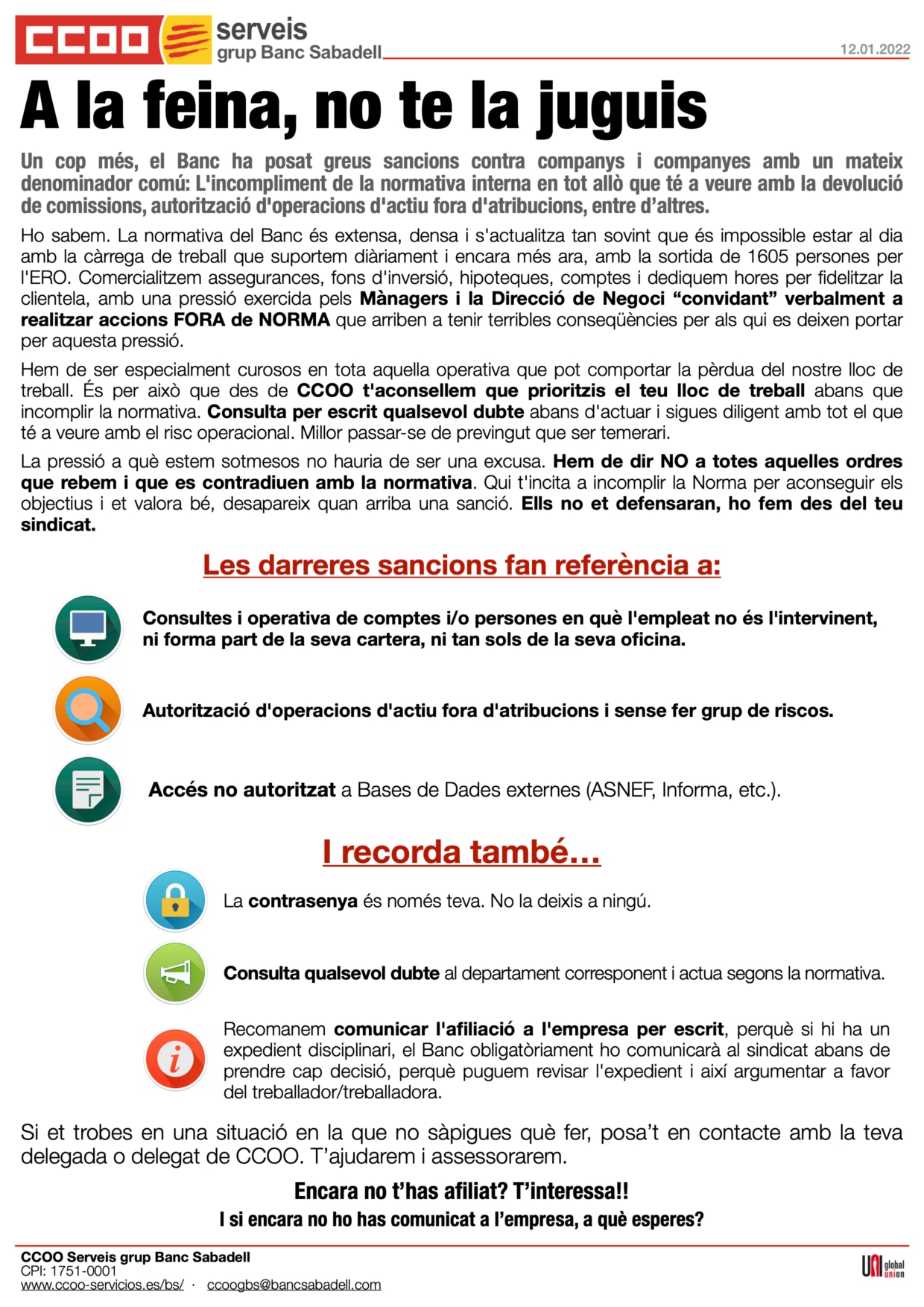 CCOO serveis grup Banc Sabadell

12.01.2022

A la feina, no te la juguis

Un cop més, el Banc ha posat greus sancions contra companys i companyes amb un mateix denominador comú: L'incompliment de la normativa interna en tot allò que té a veure amb la devolució de comissions, autorització d'operacions d'actiu fora d'atribucions, entre d'altres.

Ho sabem. La normativa del Banc és extensa, densa i s'actualitza tan sovint que és impossible estar al dia amb la càrrega de treball que suportem diàriament i encara més ara, amb la sortida de 1605 persones per l'ERO. Comercialitzem assegurances, fons d'inversió, hipoteques, comptes i dediquem hores per fidelitzar la clientela, amb una pressió exercida pels Mànagers i la Direcció de Negoci "convidant" verbalment a realitzar accions FORA de NORMA que arriben a tenir terribles conseqüències per als qui es deixen portar per aquesta pressió.

Hem de ser especialment curosos en tota aquella operativa que pot comportar la pèrdua del nostre lloc de treball. És per això que des de CCOO t'aconsellem que prioritzis el teu lloc de treball abans que incomplir la normativa. Consulta per escrit qualsevol dubte abans d'actuar i sigues diligent amb tot el que té a veure amb el risc operacional. Millor passar-se de previngut que ser temerari.

La pressió a què estem sotmesos no hauria de ser una excusa. Hem de dir NO a totes aquelles ordres que rebem i que es contradiuen amb la normativa. Qui t'incita a incomplir la Norma per aconseguir els objectius i et valora bé, desapareix quan arriba una sanció. Ells no et defensaran, ho fem des del teu sindicat.

Les darreres sancions fan referència a:

Consultes i operativa de comptes i/o persones en què l'empleat no és l'intervinent, ni forma part de la seva cartera, ni tan sols de la seva oficina.

Autorització d'operacions d'actiu fora d'atribucions i sense fer grup de riscos.

Accés no autoritzat a Bases de Dades externes (ASNEF, Informa, etc.).

I recorda també...

La contrasenya és només teva. No la deixis a ningú.

Consulta qualsevol dubte al departament corresponent i actua segons la normativa.

Recomanem comunicar l'afiliació a l'empresa per escrit, perquè si hi ha un expedient disciplinari, el Banc obligatòriament ho comunicarà al sindicat abans de prendre cap decisió, perquè puguem revisar l'expedient i així argumentar a favor del treballador/treballadora.

Si et trobes en una situació en la que no sàpigues què fer, posa't en contacte amb la teva delegada o delegat de CCOO. T'ajudarem i assessorarem.

Encara no t'has afiliat? T'interessa!!
I si encara no ho has comunicat a l'empresa, a què esperes?

CCOO Serveis grup Banc Sabadell
CPI: 1751-0001
www.ccoo-servicios.es/bs/ · ccoogbs@bancsabadell.com

UNI global union